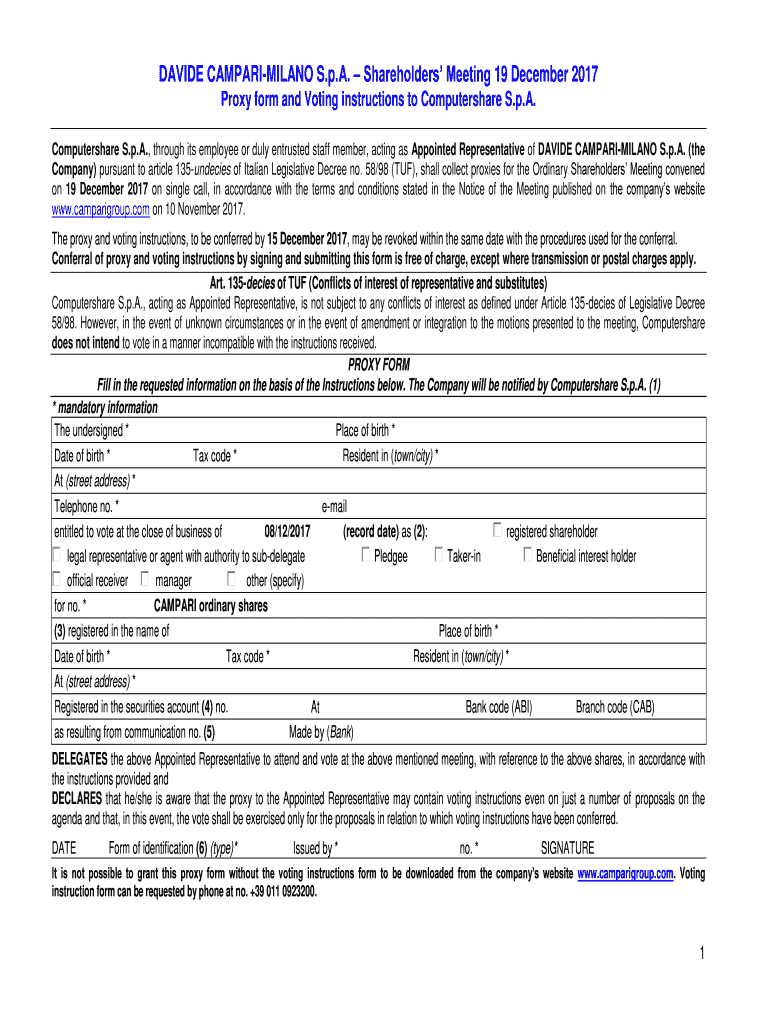 DAVIDE CAMPARI-MILANO S.p.A. – Shareholders' Meeting 19 December 2017
Proxy form and Voting instructions to Computershare S.p.A.

Computershare S.p.A., through its employee or duly entrusted staff member, acting as Appointed Representative of DAVIDE CAMPARI-MILANO S.p.A. (the Company) pursuant to article 135-undecies of Italian Legislative Decree no. 58/98 (TUF), shall collect proxies for the Ordinary Shareholders' Meeting convened on 19 December 2017 on single call, in accordance with the terms and conditions stated in the Notice of the Meeting published on the company's website www.camparigroup.com on 10 November 2017.

The proxy and voting instructions, to be conferred by 15 December 2017, may be revoked within the same date with the procedures used for the conferral.
Conferral of proxy and voting instructions by signing and submitting this form is free of charge, except where transmission or postal charges apply.

Art. 135-decies of TUF (Conflicts of interest of representative and substitutes)
Computershare S.p.A., acting as Appointed Representative, is not subject to any conflicts of interest as defined under Article 135-decies of Legislative Decree 58/98. However, in the event of unknown circumstances or in the event of amendment or integration to the motions presented to the meeting, Computershare does not intend to vote in a manner incompatible with the instructions received.

PROXY FORM
Fill in the requested information on the basis of the Instructions below. The Company will be notified by Computershare S.p.A. (1)
* mandatory information
The undersigned * Place of birth *
Date of birth * Tax code * Resident in (town/city) *
At (street address) *
Telephone no. * e-mail
entitled to vote at the close of business of 08/12/2017 (record date) as (2): registered shareholder
legal representative or agent with authority to sub-delegate Pledgee Taker-in Beneficial interest holder
official receiver manager other (specify)
for no. * CAMPARI ordinary shares
(3) registered in the name of Place of birth *
Date of birth * Tax code * Resident in (town/city) *
At (street address) *
Registered in the securities account (4) no. At Bank code (ABI) Branch code (CAB)
as resulting from communication no. (5) Made by (Bank)
DELEGATES the above Appointed Representative to attend and vote at the above mentioned meeting, with reference to the above shares, in accordance with the instructions provided and
DECLARES that he/she is aware that the proxy to the Appointed Representative may contain voting instructions even on just a number of proposals on the agenda and that, in this event, the vote shall be exercised only for the proposals in relation to which voting instructions have been conferred.
DATE Form of identification (6) (type)* Issued by * no. * SIGNATURE
It is not possible to grant this proxy form without the voting instructions form to be downloaded from the company's website www.camparigroup.com. Voting instruction form can be requested by phone at no. +39 011 0923200.

1